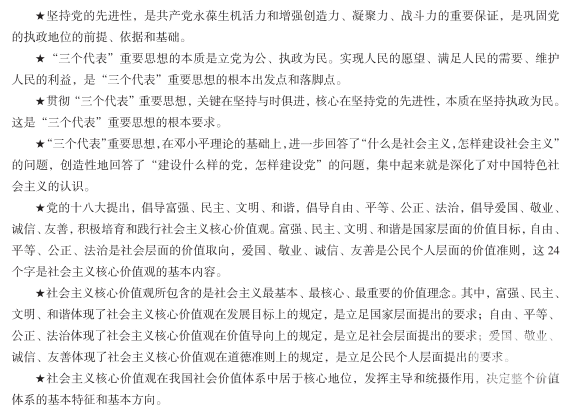 ★坚持党的先进性，是共产党永葆生机活力和增强创造力、凝聚力、战斗力的重要保证，是巩固党的执政地位的前提、依据和基础。

★“三个代表”重要思想的本质是立党为公、执政为民。实现人民的愿望、满足人民的需要、维护人民的利益，是“三个代表”重要思想的根本出发点和落脚点。

★贯彻“三个代表”重要思想，关键在坚持与时俱进，核心在坚持党的先进性，本质在坚持执政为民。这是“三个代表”重要思想的根本要求。

★“三个代表”重要思想，在邓小平理论的基础上，进一步回答了“什么是社会主义，怎样建设社会主义”的问题，创造性地回答了“建设什么样的党，怎样建设党”的问题，集中起来就是深化了对中国特色社会主义的认识。

★党的十八大提出，倡导富强、民主、文明、和谐，倡导自由、平等、公正、法治，倡导爱国、敬业、诚信、友善，积极培育和践行社会主义核心价值观。富强、民主、文明、和谐是国家层面的价值目标，自由、平等、公正、法治是社会层面的价值取向，爱国、敬业、诚信、友善是公民个人层面的价值准则，这24个字是社会主义核心价值观的基本内容。

★社会主义核心价值观所包含的是社会主义最基本、最核心、最重要的价值理念。其中，富强、民主、文明、和谐体现了社会主义核心价值观在发展目标上的规定，是立足国家层面提出的要求；自由、平等、公正、法治体现了社会主义核心价值观在价值导向上的规定，是立足社会层面提出的要求；爱国、敬业、诚信、友善体现了社会主义核心价值观在道德准则上的规定，是立足公民个人层面提出的要求。

★社会主义核心价值观在我国社会价值体系中居于核心地位，发挥主导和统摄作用，决定整个价值体系的基本特征和基本方向。